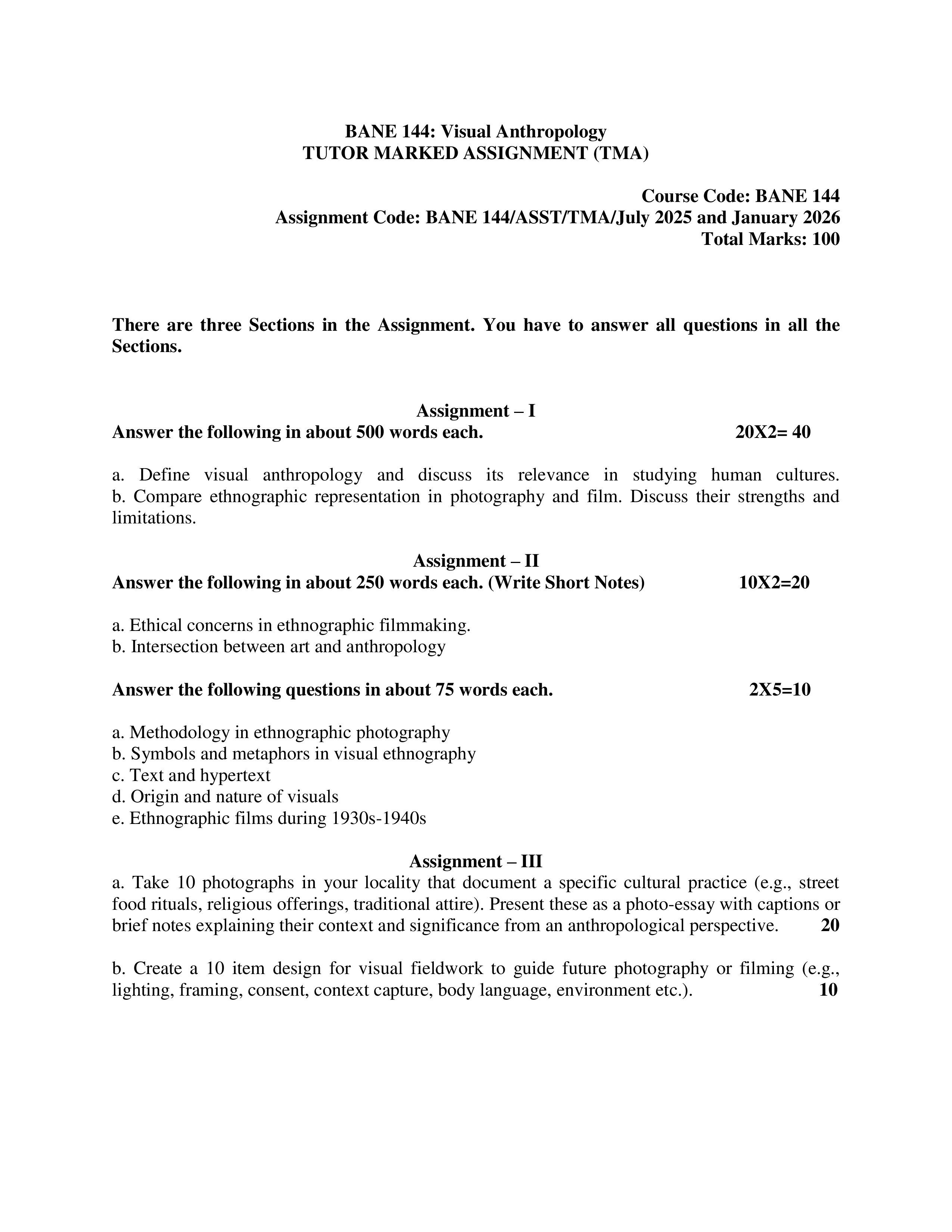 BANE 144: Visual Anthropology
TUTOR MARKED ASSIGNMENT (TMA)

Course Code: BANE 144
Assignment Code: BANE 144/ASST/TMA/July 2025 and January 2026
Total Marks: 100

There are three Sections in the Assignment. You have to answer all questions in all the Sections.

Assignment – I
Answer the following in about 500 words each. 20X2= 40

a. Define visual anthropology and discuss its relevance in studying human cultures.
b. Compare ethnographic representation in photography and film. Discuss their strengths and limitations.

Assignment – II
Answer the following in about 250 words each. (Write Short Notes) 10X2=20

a. Ethical concerns in ethnographic filmmaking.
b. Intersection between art and anthropology

Answer the following questions in about 75 words each. 2X5=10

a. Methodology in ethnographic photography
b. Symbols and metaphors in visual ethnography
c. Text and hypertext
d. Origin and nature of visuals
e. Ethnographic films during 1930s-1940s

Assignment – III
a. Take 10 photographs in your locality that document a specific cultural practice (e.g., street food rituals, religious offerings, traditional attire). Present these as a photo-essay with captions or brief notes explaining their context and significance from an anthropological perspective. 20

b. Create a 10 item design for visual fieldwork to guide future photography or filming (e.g., lighting, framing, consent, context capture, body language, environment etc.). 10